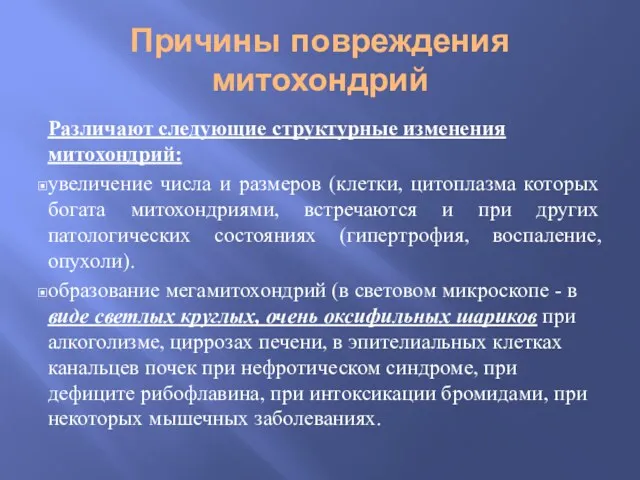 Причины повреждения митохондрий

Различают следующие структурные изменения митохондрий:

увеличение числа и размеров (клетки, цитоплазма которых богата митохондриями, встречаются и при других патологических состояниях (гипертрофия, воспаление, опухоли).

образование мегамитохондрий (в световом микроскопе - в виде светлых круглых, очень оксифильных шариков при алкоголизме, циррозах печени, в эпителиальных клетках канальцев почек при нефротическом синдроме, при дефиците рибофлавина, при интоксикации бромидами, при некоторых мышечных заболеваниях.